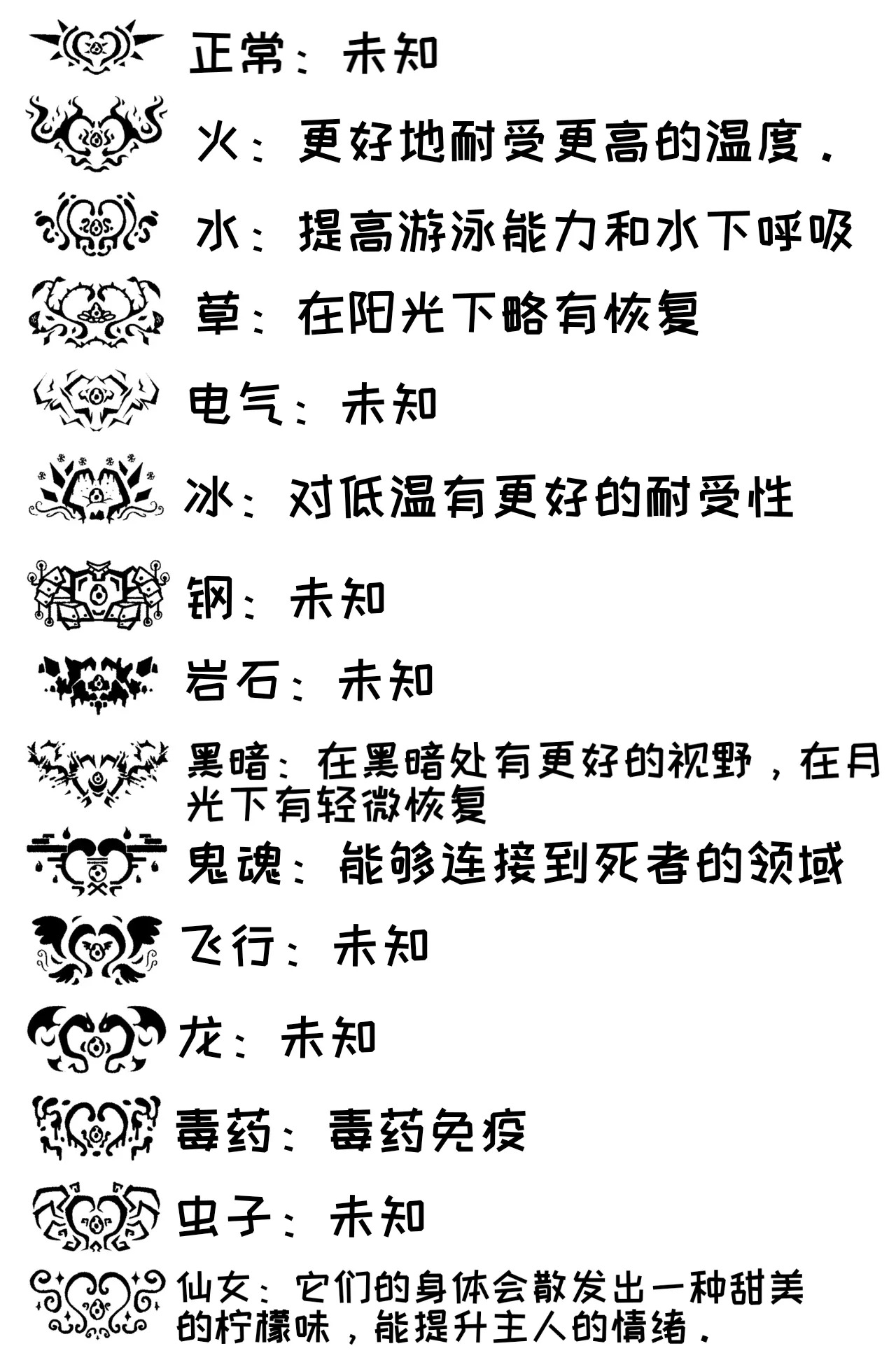 正常：未知

火：更好地耐受更高的温度．

水：提高游泳能力和水下呼吸

草：在阳光下略有恢复

电气：未知

冰：对低温有更好的耐受性

钢：未知

岩石：未知

黑暗：在黑暗处有更好的视野，在月光下有轻微恢复

鬼魂：能够连接到死者的领域

飞行：未知

龙：未知

毒药：毒药免疫

虫子：未知

仙女：它们的身体会散发出一种甜美的柠檬味，能提升主人的情绪．